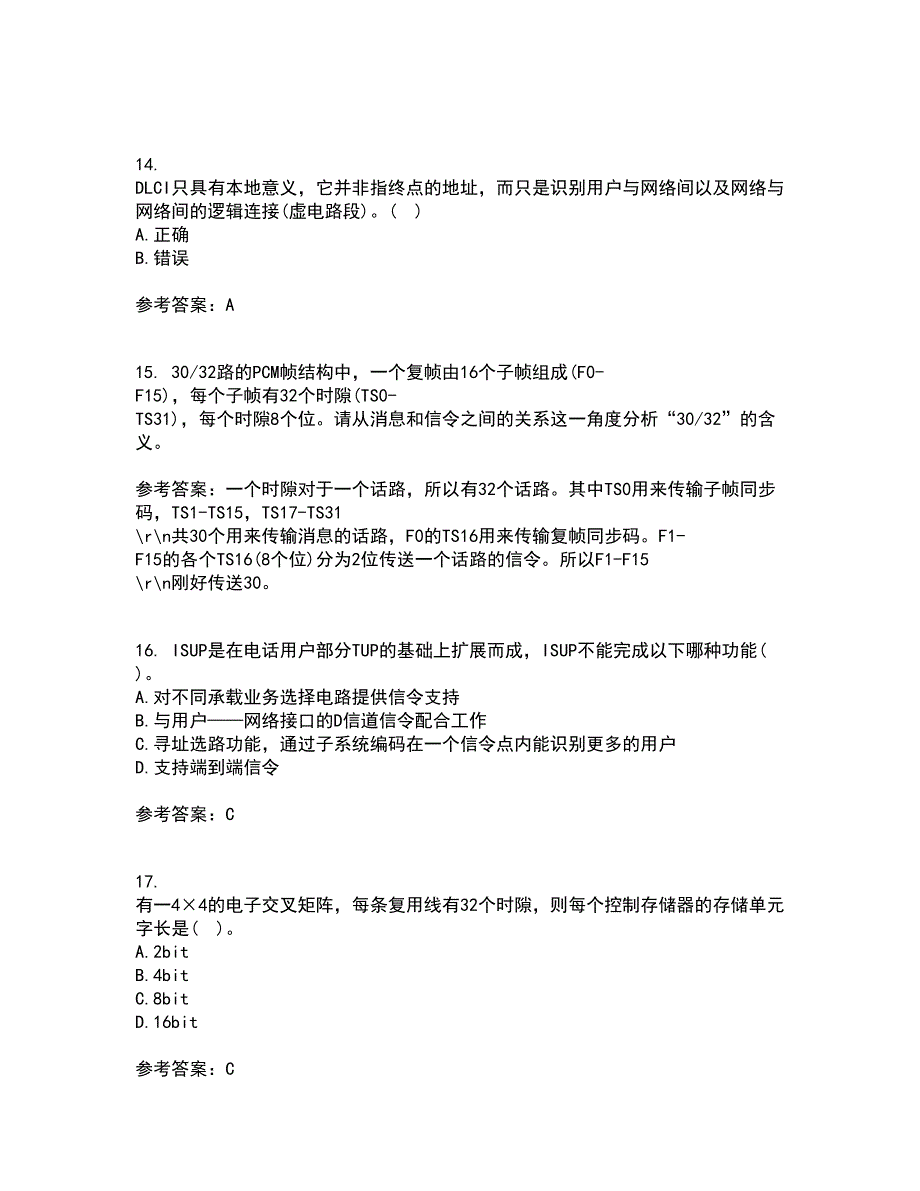 14.
DLCI只具有本地意义，它并非指终点的地址，而只是识别用户与网络间以及网络与网络间的逻辑连接(虚电路段)。( )
A.正确
B.错误

参考答案：A

15. 30/32路的PCM帧结构中，一个复帧由16个子帧组成(F0-F15)，每个子帧有32个时隙(TS0-TS31)，每个时隙8个位。请从消息和信令之间的关系这一角度分析“30/32”的含义。

参考答案：一个时隙对于一个话路，所以有32个话路。其中TS0用来传输子帧同步码，TS1-TS15，TS17-TS31
\r\n共30个用来传输消息的话路，F0的TS16用来传输复帧同步码。F1-F15的各个TS16(8个位)分为2位传送一个话路的信令。所以F1-F15
\r\n刚好传送30。

16. ISUP是在电话用户部分TUP的基础上扩展而成，ISUP不能完成以下哪种功能( )。
A.对不同承载业务选择电路提供信令支持
B.与用户——网络接口的D信道信令配合工作
C.寻址选路功能，通过子系统编码在一个信令点内能识别更多的用户
D.支持端到端信令

参考答案：C

17.
有一4×4的电子交叉矩阵，每条复用线有32个时隙，则每个控制存储器的存储单元字长是( )。
A.2bit
B.4bit
C.8bit
D.16bit

参考答案：C